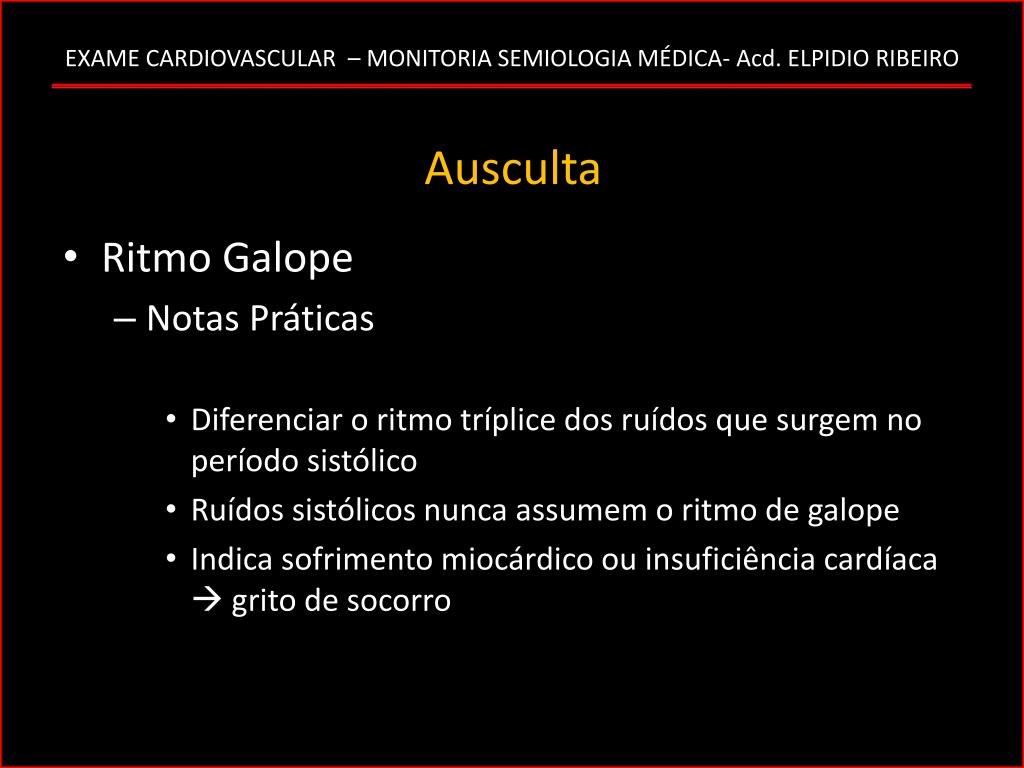 EXAME CARDIOVASCULAR – MONITORIA SEMIOLOGIA MÉDICA- Acd. ELPIDIO RIBEIRO

Ausculta

• Ritmo Galope
– Notas Práticas

• Diferenciar o ritmo tríplice dos ruídos que surgem no período sistólico
• Ruídos sistólicos nunca assumem o ritmo de galope
• Indica sofrimento miocárdico ou insuficiência cardíaca → grito de socorro